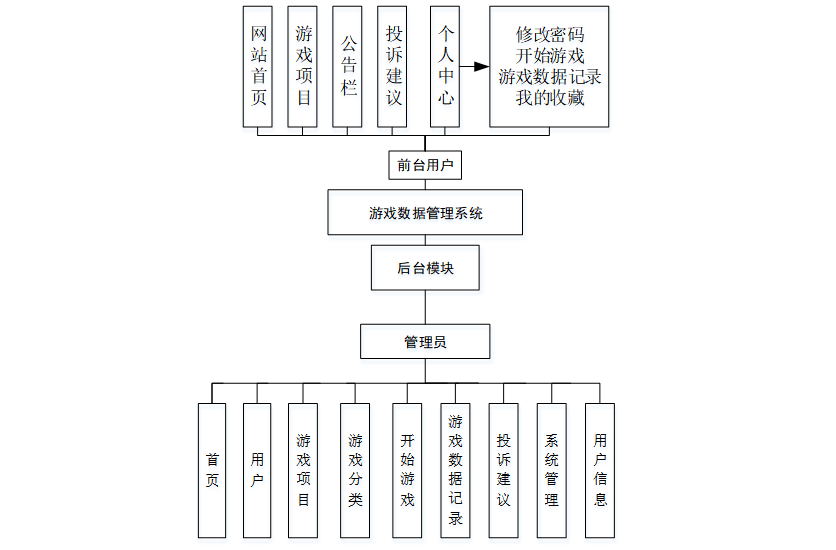 网站首页

游戏项目

公告栏

投诉建议

个人中心

修改密码
开始游戏
游戏数据记录
我的收藏

前台用户

游戏数据管理系统

后台模块

管理员

首页

用户

游戏项目

游戏分类

开始游戏

游戏数据记录

投诉建议

系统管理

用户信息